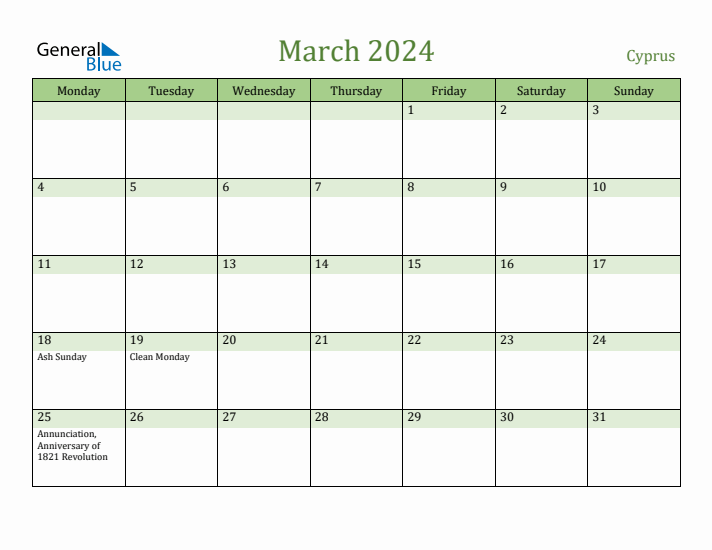 General Blue

March 2024

Cyprus

| Monday | Tuesday | Wednesday | Thursday | Friday | Saturday | Sunday |
|---|---|---|---|---|---|---|
| | | | | 1 | 2 | 3 |
| 4 | 5 | 6 | 7 | 8 | 9 | 10 |
| 11 | 12 | 13 | 14 | 15 | 16 | 17 |
| 18 Ash Sunday | 19 Clean Monday | 20 | 21 | 22 | 23 | 24 |
| 25 Annunciation, Anniversary of 1821 Revolution | 26 | 27 | 28 | 29 | 30 | 31 |